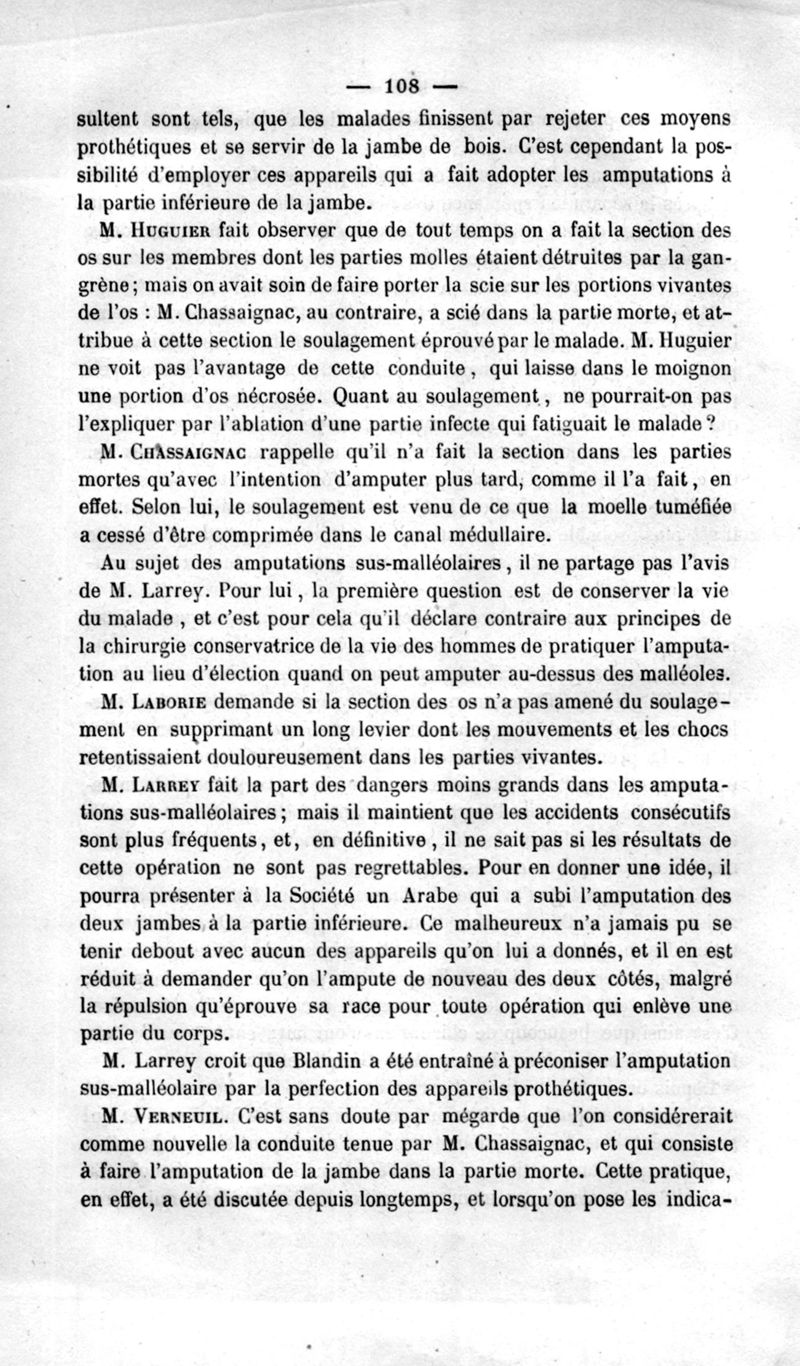 — 108 —

sultent sont tels, que les malades finissent par rejeter ces moyens prothétiques et se servir de la jambe de bois. C'est cependant la possibilité d'employer ces appareils qui a fait adopter les amputations à la partie inférieure de la jambe.

M. Huguier fait observer que de tout temps on a fait la section des os sur les membres dont les parties molles étaient détruites par la gangrène; mais on avait soin de faire porter la scie sur les portions vivantes de l'os : M. Chassaignac, au contraire, a scié dans la partie morte, et attribue à cette section le soulagement éprouvé par le malade. M. Huguier ne voit pas l'avantage de cette conduite, qui laisse dans le moignon une portion d'os nécrosée. Quant au soulagement, ne pourrait-on pas l'expliquer par l'ablation d'une partie infecte qui fatiguait le malade?

M. Chassaignac rappelle qu'il n'a fait la section dans les parties mortes qu'avec l'intention d'amputer plus tard, comme il l'a fait, en effet. Selon lui, le soulagement est venu de ce que la moelle tuméfiée a cessé d'être comprimée dans le canal médullaire.

Au sujet des amputations sus-malléolaires, il ne partage pas l'avis de M. Larrey. Pour lui, la première question est de conserver la vie du malade, et c'est pour cela qu'il déclare contraire aux principes de la chirurgie conservatrice de la vie des hommes de pratiquer l'amputation au lieu d'élection quand on peut amputer au-dessus des malléoles.

M. Laborie demande si la section des os n'a pas amené du soulagement en supprimant un long levier dont les mouvements et les chocs retentissaient douloureusement dans les parties vivantes.

M. Larrey fait la part des dangers moins grands dans les amputations sus-malléolaires; mais il maintient que les accidents consécutifs sont plus fréquents, et, en définitive, il ne sait pas si les résultats de cette opération ne sont pas regrettables. Pour en donner une idée, il pourra présenter à la Société un Arabe qui a subi l'amputation des deux jambes à la partie inférieure. Ce malheureux n'a jamais pu se tenir debout avec aucun des appareils qu'on lui a donnés, et il en est réduit à demander qu'on l'ampute de nouveau des deux côtés, malgré la répulsion qu'éprouve sa race pour toute opération qui enlève une partie du corps.

M. Larrey croit que Blandin a été entraîné à préconiser l'amputation sus-malléolaire par la perfection des appareils prothétiques.

M. Verneuil. C'est sans doute par mégarde que l'on considérerait comme nouvelle la conduite tenue par M. Chassaignac, et qui consiste à faire l'amputation de la jambe dans la partie morte. Cette pratique, en effet, a été discutée depuis longtemps, et lorsqu'on pose les indica-